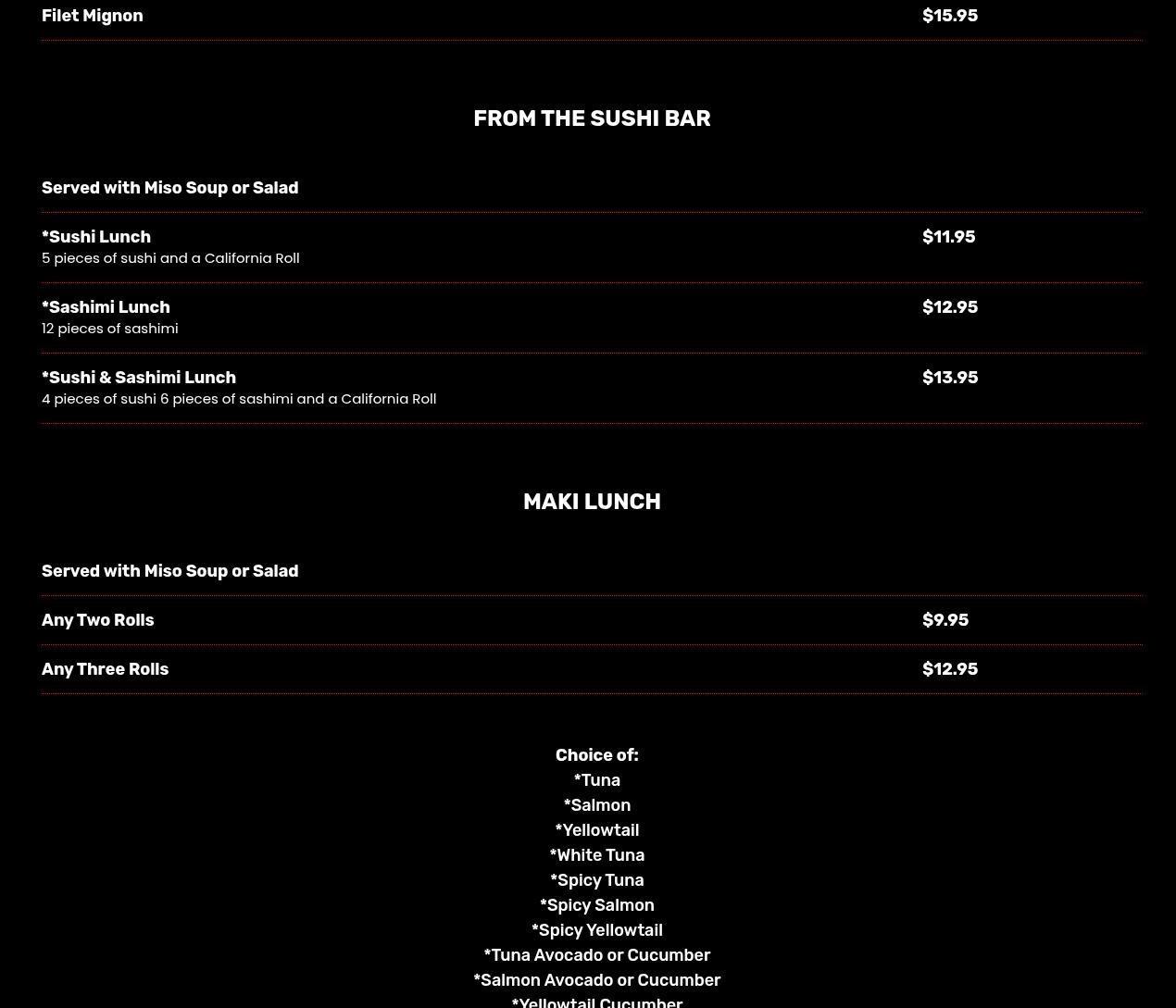 Filet Mignon $15.95

FROM THE SUSHI BAR

Served with Miso Soup or Salad

*Sushi Lunch $11.95
5 pieces of sushi and a California Roll

*Sashimi Lunch $12.95
12 pieces of sashimi

*Sushi & Sashimi Lunch $13.95
4 pieces of sushi 6 pieces of sashimi and a California Roll

MAKI LUNCH

Served with Miso Soup or Salad

Any Two Rolls $9.95

Any Three Rolls $12.95

Choice of:
*Tuna
*Salmon
*Yellowtail
*White Tuna
*Spicy Tuna
*Spicy Salmon
*Spicy Yellowtail
*Tuna Avocado or Cucumber
*Salmon Avocado or Cucumber
*Yellowtail Cucumber